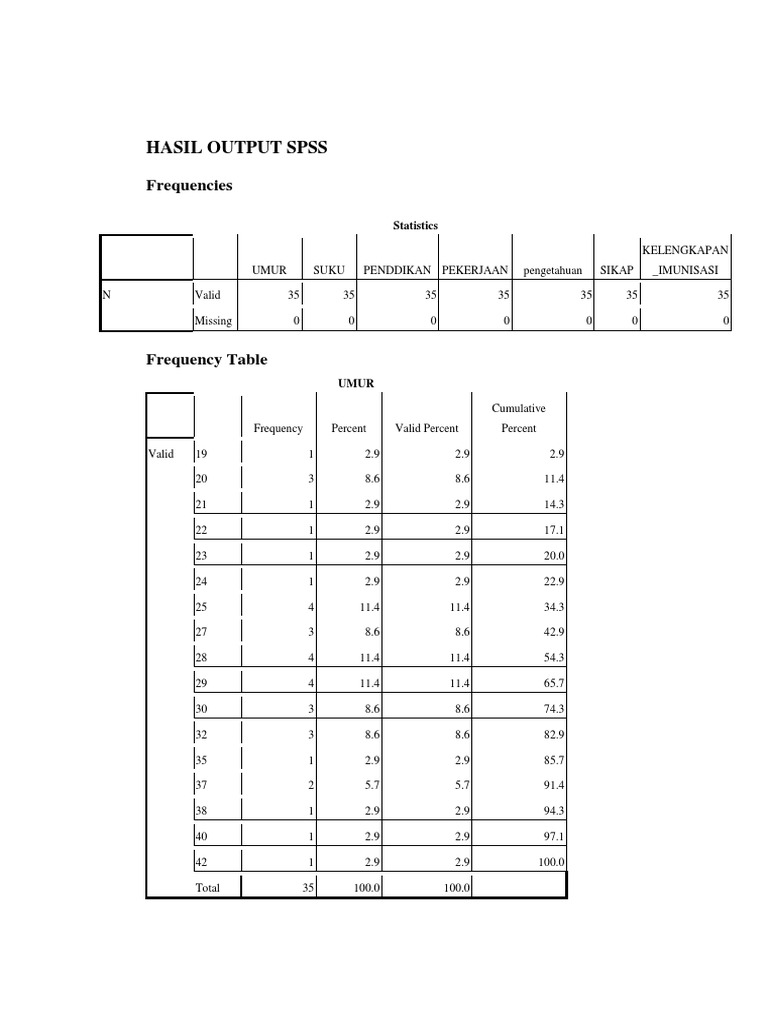 HASIL OUTPUT SPSS

Frequencies

Statistics

| | | UMUR | SUKU | PENDDIKAN | PEKERJAAN | pengetahuan | SIKAP | KELENGKAPAN _IMUNISASI |
|---|---|---|---|---|---|---|---|---|
| N | Valid | 35 | 35 | 35 | 35 | 35 | 35 | 35 |
| | Missing | 0 | 0 | 0 | 0 | 0 | 0 | 0 |

Frequency Table

UMUR

| | | Frequency | Percent | Valid Percent | Cumulative Percent |
|---|---|---|---|---|---|
| Valid | 19 | 1 | 2.9 | 2.9 | 2.9 |
| | 20 | 3 | 8.6 | 8.6 | 11.4 |
| | 21 | 1 | 2.9 | 2.9 | 14.3 |
| | 22 | 1 | 2.9 | 2.9 | 17.1 |
| | 23 | 1 | 2.9 | 2.9 | 20.0 |
| | 24 | 1 | 2.9 | 2.9 | 22.9 |
| | 25 | 4 | 11.4 | 11.4 | 34.3 |
| | 27 | 3 | 8.6 | 8.6 | 42.9 |
| | 28 | 4 | 11.4 | 11.4 | 54.3 |
| | 29 | 4 | 11.4 | 11.4 | 65.7 |
| | 30 | 3 | 8.6 | 8.6 | 74.3 |
| | 32 | 3 | 8.6 | 8.6 | 82.9 |
| | 35 | 1 | 2.9 | 2.9 | 85.7 |
| | 37 | 2 | 5.7 | 5.7 | 91.4 |
| | 38 | 1 | 2.9 | 2.9 | 94.3 |
| | 40 | 1 | 2.9 | 2.9 | 97.1 |
| | 42 | 1 | 2.9 | 2.9 | 100.0 |
| | Total | 35 | 100.0 | 100.0 | |